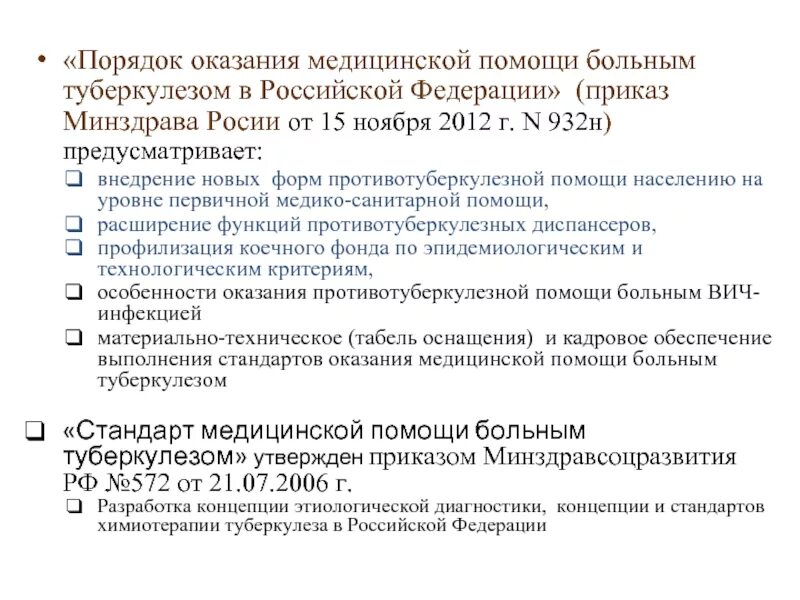 • «Порядок оказания медицинской помощи больным туберкулезом в Российской Федерации» (приказ Минздрава Росии от 15 ноября 2012 г. N 932н) предусматривает:

❑ внедрение новых форм противотуберкулезной помощи населению на уровне первичной медико-санитарной помощи,
❑ расширение функций противотуберкулезных диспансеров,
❑ профилизация коечного фонда по эпидемиологическим и технологическим критериям,
❑ особенности оказания противотуберкулезной помощи больным ВИЧ-инфекцией
❑ материально-техническое (табель оснащения) и кадровое обеспечение выполнения стандартов оказания медицинской помощи больным туберкулезом

❑ «Стандарт медицинской помощи больным туберкулезом» утвержден приказом Минздравсоцразвития РФ №572 от 21.07.2006 г.
❑ Разработка концепции этиологической диагностики, концепции и стандартов химиотерапии туберкулеза в Российской Федерации